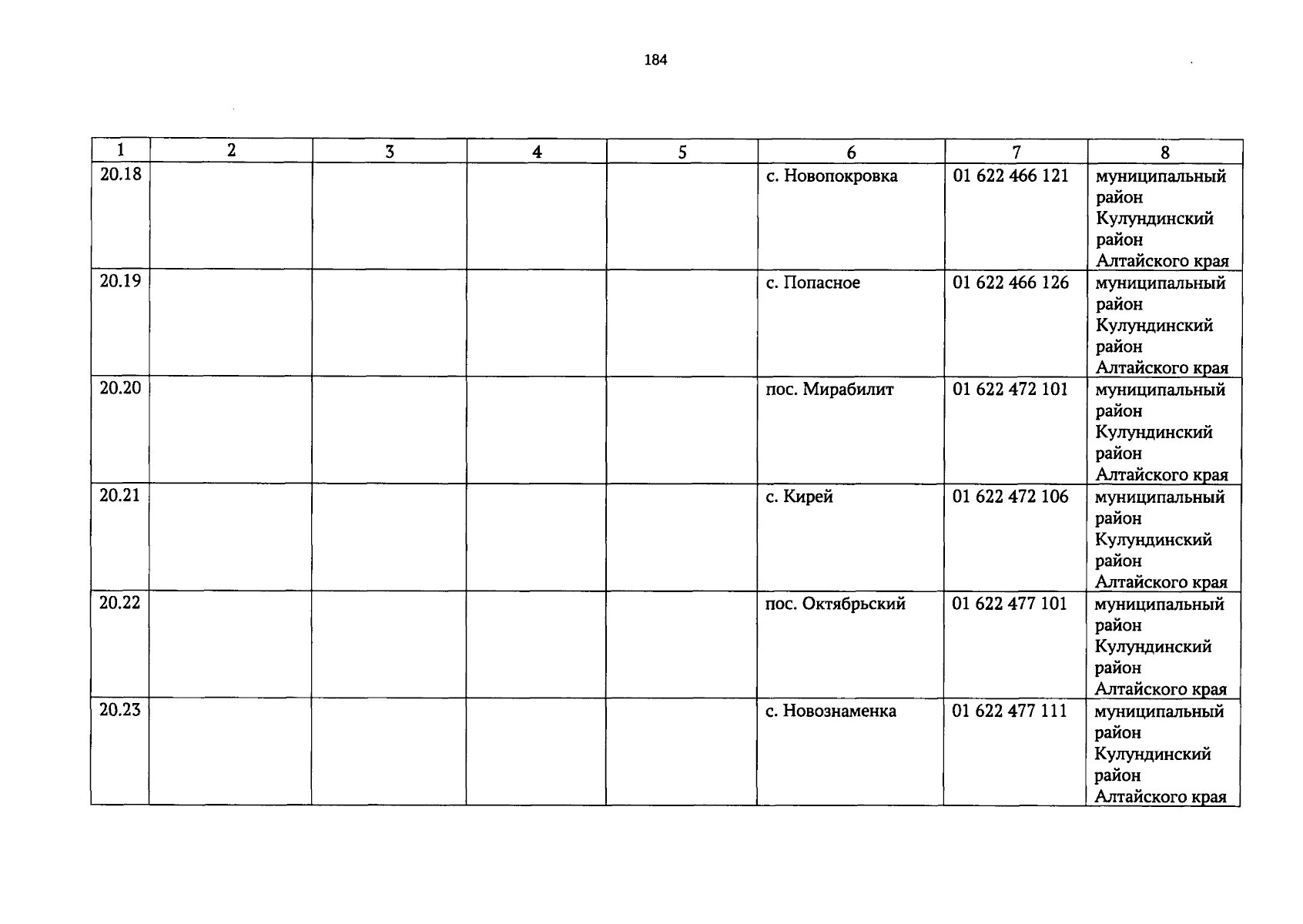 184

| 1 | 2 | 3 | 4 | 5 | 6 | 7 | 8 |
|---|---|---|---|---|---|---|---|
| 20.18 | | | | | с. Новопокровка | 01 622 466 121 | муниципальный район Кулундинский район Алтайского края |
| 20.19 | | | | | с. Попасное | 01 622 466 126 | муниципальный район Кулундинский район Алтайского края |
| 20.20 | | | | | пос. Мирабилит | 01 622 472 101 | муниципальный район Кулундинский район Алтайского края |
| 20.21 | | | | | с. Кирей | 01 622 472 106 | муниципальный район Кулундинский район Алтайского края |
| 20.22 | | | | | пос. Октябрьский | 01 622 477 101 | муниципальный район Кулундинский район Алтайского края |
| 20.23 | | | | | с. Новознаменка | 01 622 477 111 | муниципальный район Кулундинский район Алтайского края |